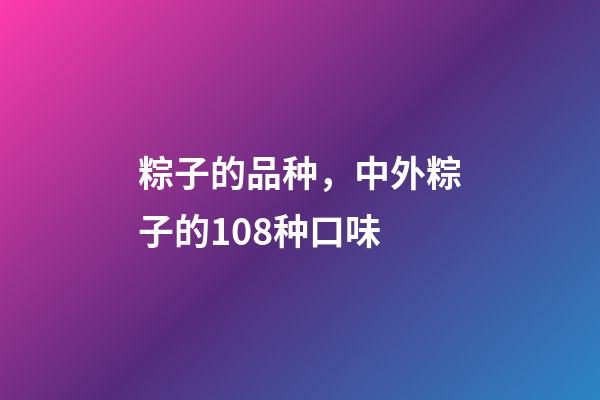 粽子的品种，中外粽子的108种口味